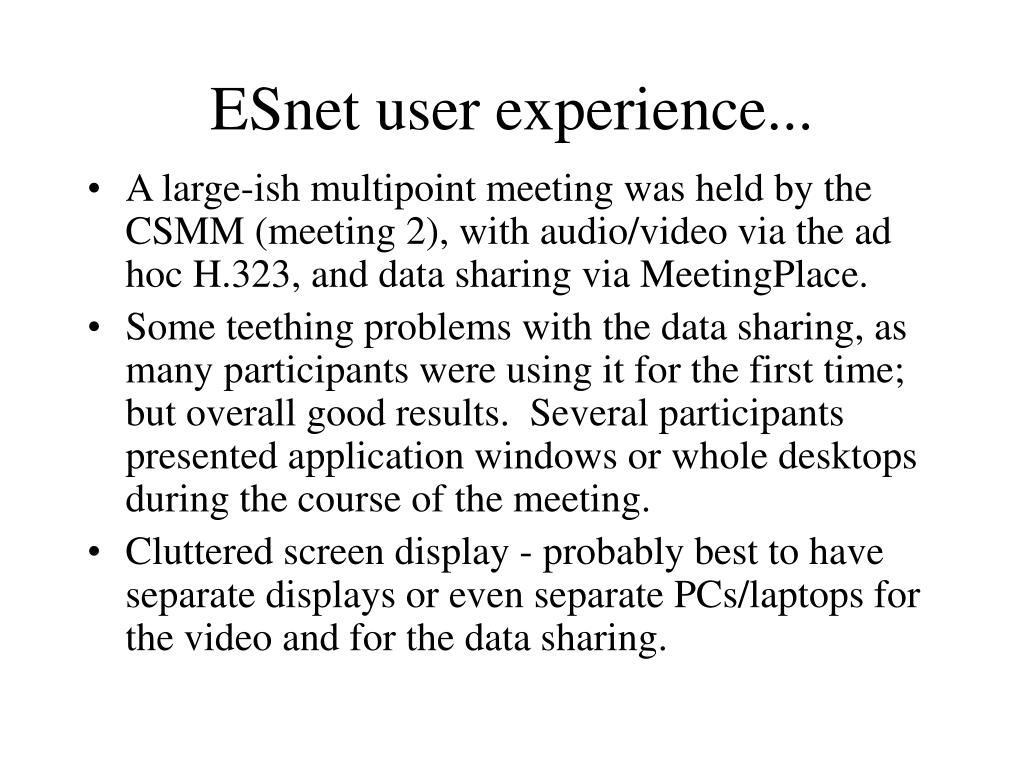 ESnet user experience...

• A large-ish multipoint meeting was held by the CSMM (meeting 2), with audio/video via the ad hoc H.323, and data sharing via MeetingPlace.

• Some teething problems with the data sharing, as many participants were using it for the first time; but overall good results. Several participants presented application windows or whole desktops during the course of the meeting.

• Cluttered screen display - probably best to have separate displays or even separate PCs/laptops for the video and for the data sharing.